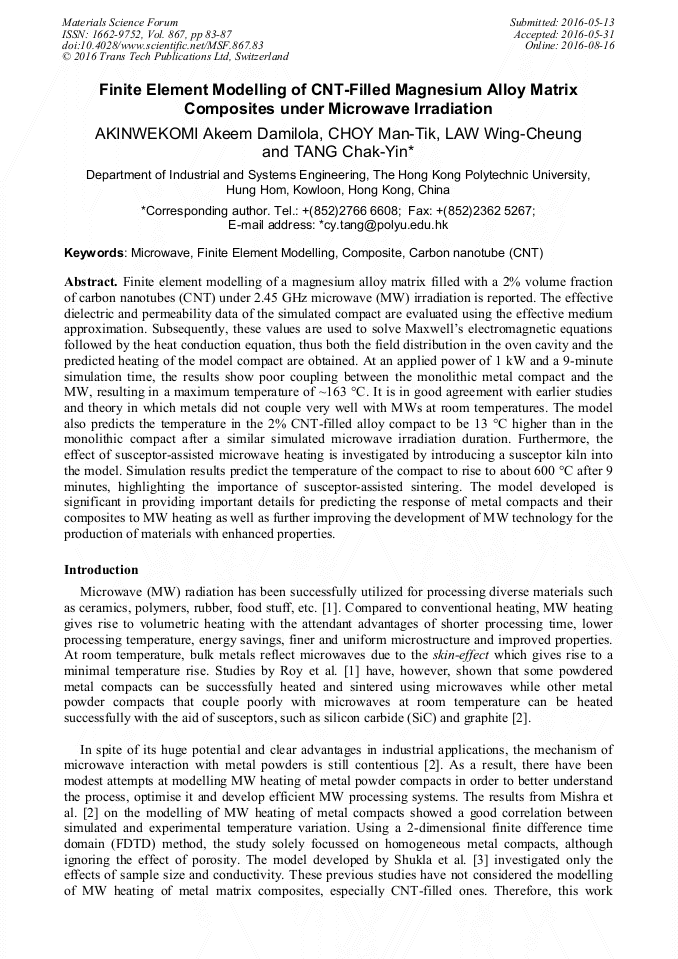 Materials Science Forum
ISSN: 1662-9752, Vol. 867, pp 83-87
doi:10.4028/www.scientific.net/MSF.867.83
© 2016 Trans Tech Publications Ltd, Switzerland

Submitted: 2016-05-13
Accepted: 2016-05-31
Online: 2016-08-16

Finite Element Modelling of CNT-Filled Magnesium Alloy Matrix Composites under Microwave Irradiation

AKINWEKOMI Akeem Damilola, CHOY Man-Tik, LAW Wing-Cheung and TANG Chak-Yin*

Department of Industrial and Systems Engineering, The Hong Kong Polytechnic University, Hung Hom, Kowloon, Hong Kong, China

*Corresponding author. Tel.: +(852)2766 6608; Fax: +(852)2362 5267; E-mail address: *cy.tang@polyu.edu.hk

Keywords: Microwave, Finite Element Modelling, Composite, Carbon nanotube (CNT)

Abstract. Finite element modelling of a magnesium alloy matrix filled with a 2% volume fraction of carbon nanotubes (CNT) under 2.45 GHz microwave (MW) irradiation is reported. The effective dielectric and permeability data of the simulated compact are evaluated using the effective medium approximation. Subsequently, these values are used to solve Maxwell's electromagnetic equations followed by the heat conduction equation, thus both the field distribution in the oven cavity and the predicted heating of the model compact are obtained. At an applied power of 1 kW and a 9-minute simulation time, the results show poor coupling between the monolithic metal compact and the MW, resulting in a maximum temperature of ~163 °C. It is in good agreement with earlier studies and theory in which metals did not couple very well with MWs at room temperatures. The model also predicts the temperature in the 2% CNT-filled alloy compact to be 13 °C higher than in the monolithic compact after a similar simulated microwave irradiation duration. Furthermore, the effect of susceptor-assisted microwave heating is investigated by introducing a susceptor kiln into the model. Simulation results predict the temperature of the compact to rise to about 600 °C after 9 minutes, highlighting the importance of susceptor-assisted sintering. The model developed is significant in providing important details for predicting the response of metal compacts and their composites to MW heating as well as further improving the development of MW technology for the production of materials with enhanced properties.

Introduction

Microwave (MW) radiation has been successfully utilized for processing diverse materials such as ceramics, polymers, rubber, food stuff, etc. [1]. Compared to conventional heating, MW heating gives rise to volumetric heating with the attendant advantages of shorter processing time, lower processing temperature, energy savings, finer and uniform microstructure and improved properties. At room temperature, bulk metals reflect microwaves due to the skin-effect which gives rise to a minimal temperature rise. Studies by Roy et al. [1] have, however, shown that some powdered metal compacts can be successfully heated and sintered using microwaves while other metal powder compacts that couple poorly with microwaves at room temperature can be heated successfully with the aid of susceptors, such as silicon carbide (SiC) and graphite [2].

In spite of its huge potential and clear advantages in industrial applications, the mechanism of microwave interaction with metal powders is still contentious [2]. As a result, there have been modest attempts at modelling MW heating of metal powder compacts in order to better understand the process, optimise it and develop efficient MW processing systems. The results from Mishra et al. [2] on the modelling of MW heating of metal compacts showed a good correlation between simulated and experimental temperature variation. Using a 2-dimensional finite difference time domain (FDTD) method, the study solely focussed on homogeneous metal compacts, although ignoring the effect of porosity. The model developed by Shukla et al. [3] investigated only the effects of sample size and conductivity. These previous studies have not considered the modelling of MW heating of metal matrix composites, especially CNT-filled ones. Therefore, this work